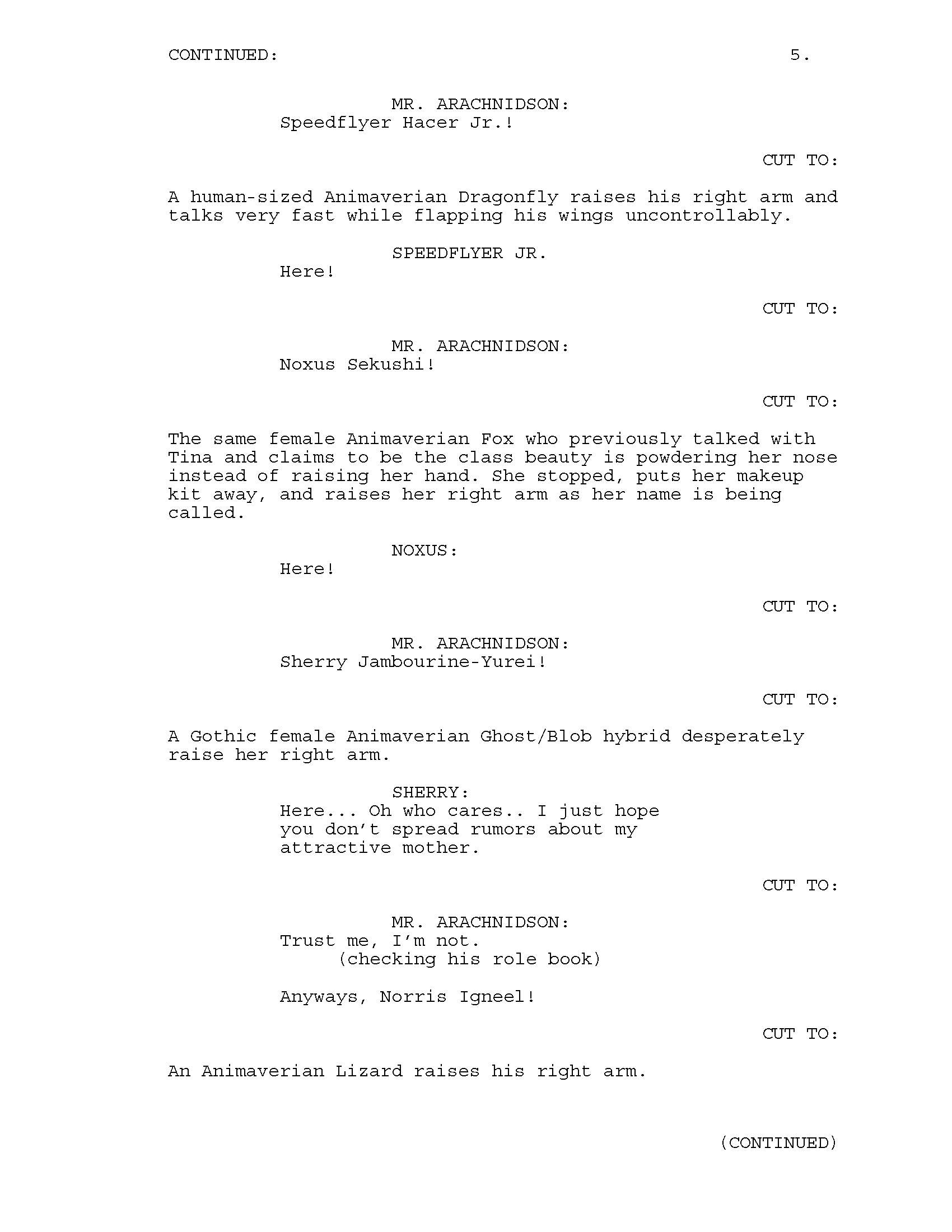 CONTINUED: 5.

MR. ARACHNIDSON:
Speedflyer Hacer Jr.!

CUT TO:

A human-sized Animaverian Dragonfly raises his right arm and talks very fast while flapping his wings uncontrollably.

SPEEDFLYER JR.
Here!

CUT TO:

MR. ARACHNIDSON:
Noxus Sekushi!

CUT TO:

The same female Animaverian Fox who previously talked with Tina and claims to be the class beauty is powdering her nose instead of raising her hand. She stopped, puts her makeup kit away, and raises her right arm as her name is being called.

NOXUS:
Here!

CUT TO:

MR. ARACHNIDSON:
Sherry Jambourine-Yurei!

CUT TO:

A Gothic female Animaverian Ghost/Blob hybrid desperately raise her right arm.

SHERRY:
Here... Oh who cares.. I just hope you don't spread rumors about my attractive mother.

CUT TO:

MR. ARACHNIDSON:
Trust me, I'm not.
(checking his role book)

Anyways, Norris Igneel!

CUT TO:

An Animaverian Lizard raises his right arm.

(CONTINUED)